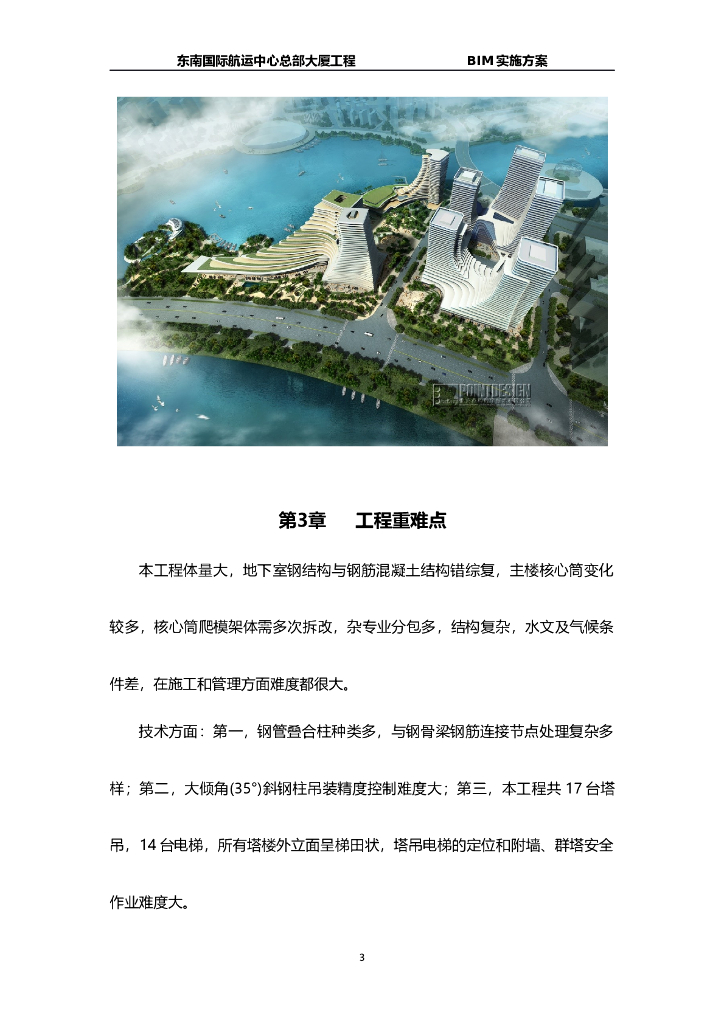 东南国际航运中心总部大厦工程 BIM实施方案

第3章 工程重难点

本工程体量大，地下室钢结构与钢筋混凝土结构错综复，主楼核心筒变化较多，核心筒爬模架体需多次拆改，杂专业分包多，结构复杂，水文及气候条件差，在施工和管理方面难度都很大。

技术方面：第一，钢管叠合柱种类多，与钢骨梁钢筋连接节点处理复杂多样；第二，大倾角(35°)斜钢柱吊装精度控制难度大；第三，本工程共17台塔吊，14台电梯，所有塔楼外立面呈梯田状，塔吊电梯的定位和附墙、群塔安全作业难度大。

3